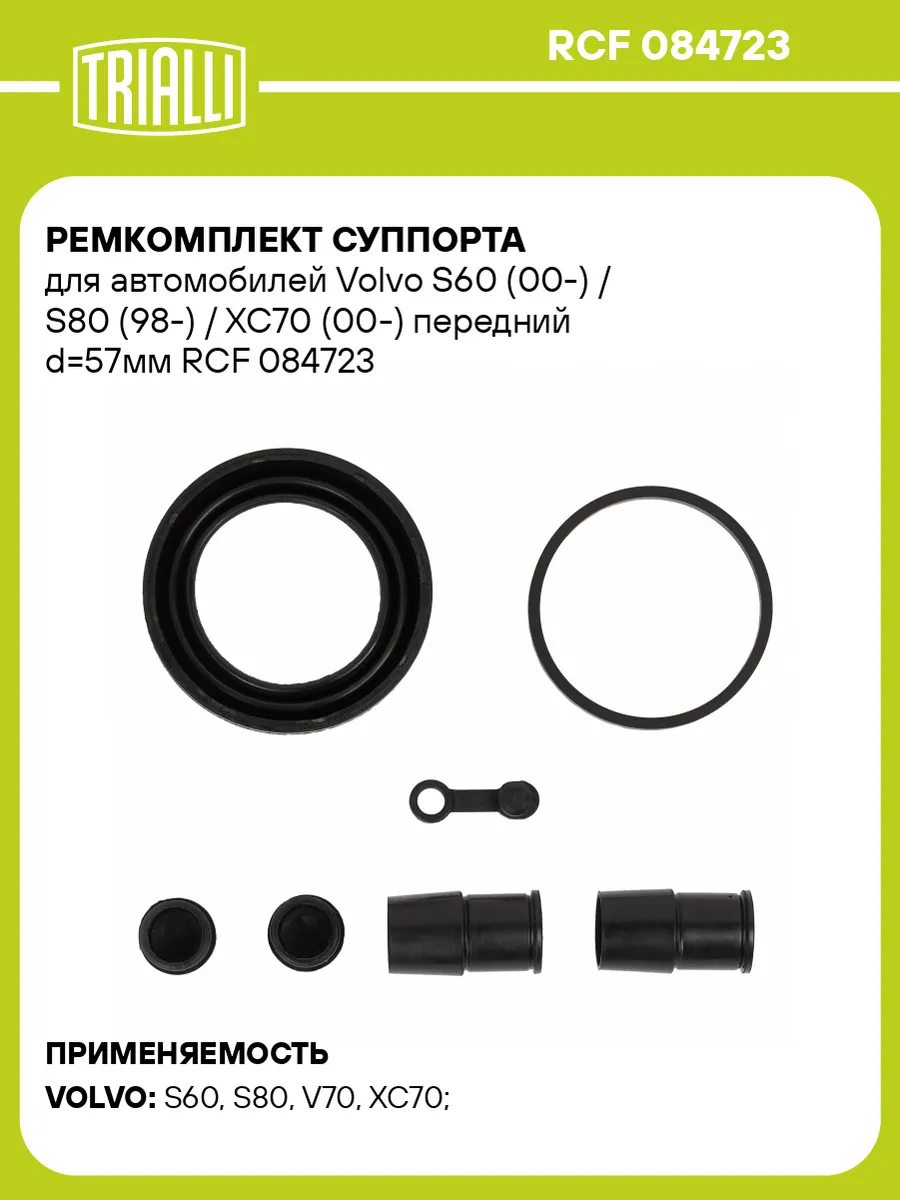 TRIALLI

RCF 084723

РЕМКОМПЛЕКТ СУППОРТА

для автомобилей Volvo S60 (00-) / S80 (98-) / XC70 (00-) передний d=57мм RCF 084723

ПРИМЕНЯЕМОСТЬ

VOLVO: S60, S80, V70, XC70;